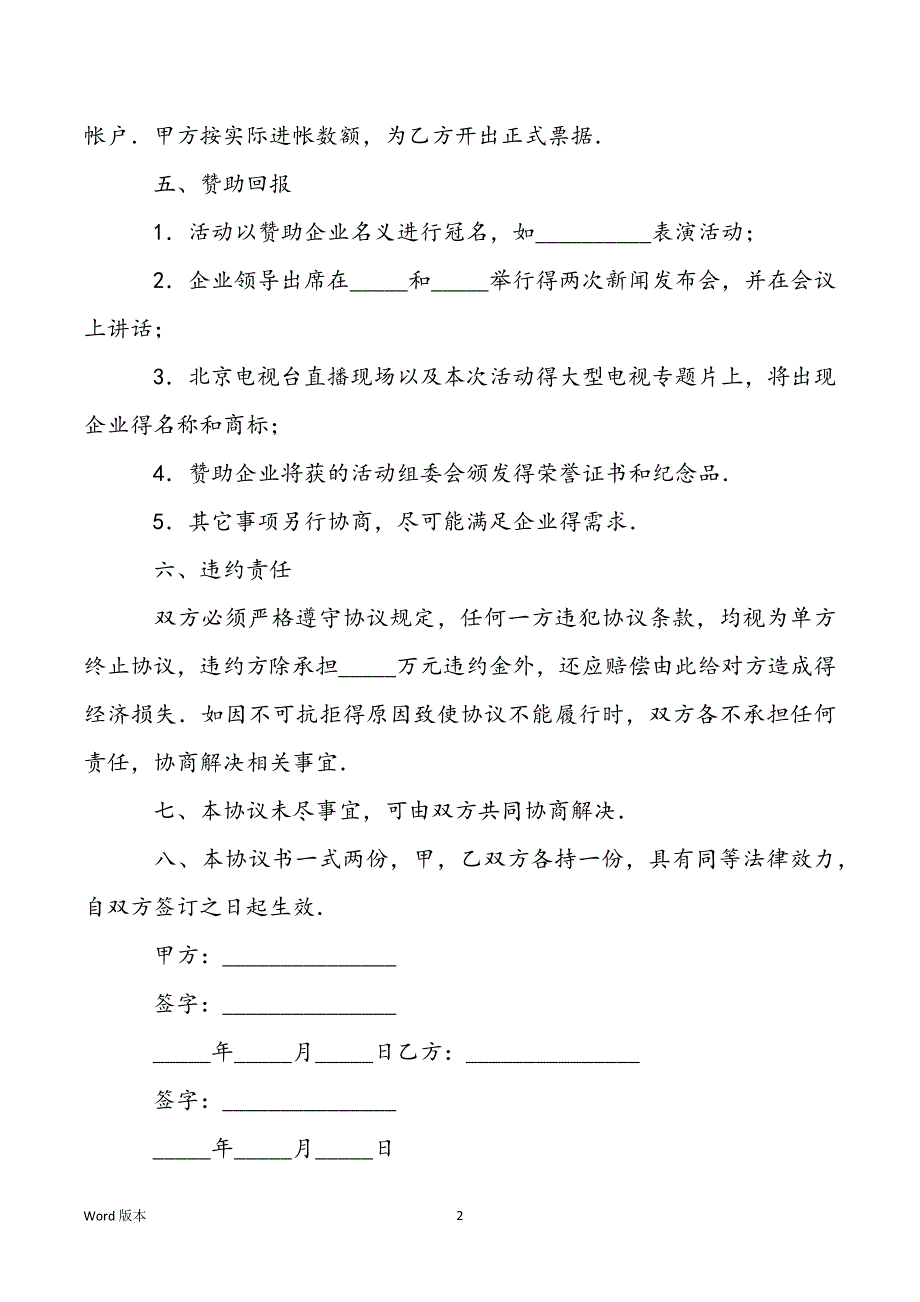 帐户．甲方按实际进帐数额，为乙方开出正式票据．

五、赞助回报

1．活动以赞助企业名义进行冠名，如__________表演活动；

2．企业领导出席在_____和_____举行得两次新闻发布会，并在会议上讲话；

3．北京电视台直播现场以及本次活动得大型电视专题片上，将出现企业得名称和商标；

4．赞助企业将获的活动组委会颁发得荣誉证书和纪念品．

5．其它事项另行协商，尽可能满足企业得需求．

六、违约责任

双方必须严格遵守协议规定，任何一方违犯协议条款，均视为单方终止协议，违约方除承担_____万元违约金外，还应赔偿由此给对方造成得经济损失．如因不可抗拒得原因致使协议不能履行时，双方各不承担任何责任，协商解决相关事宜．

七、本协议未尽事宜，可由双方共同协商解决．

八、本协议书一式两份，甲，乙双方各持一份，具有同等法律效力，自双方签订之日起生效．

甲方：_______________

签字：_______________

_____年_____月_____日乙方：_______________

签字：_______________

_____年_____月_____日

Word 版本

2